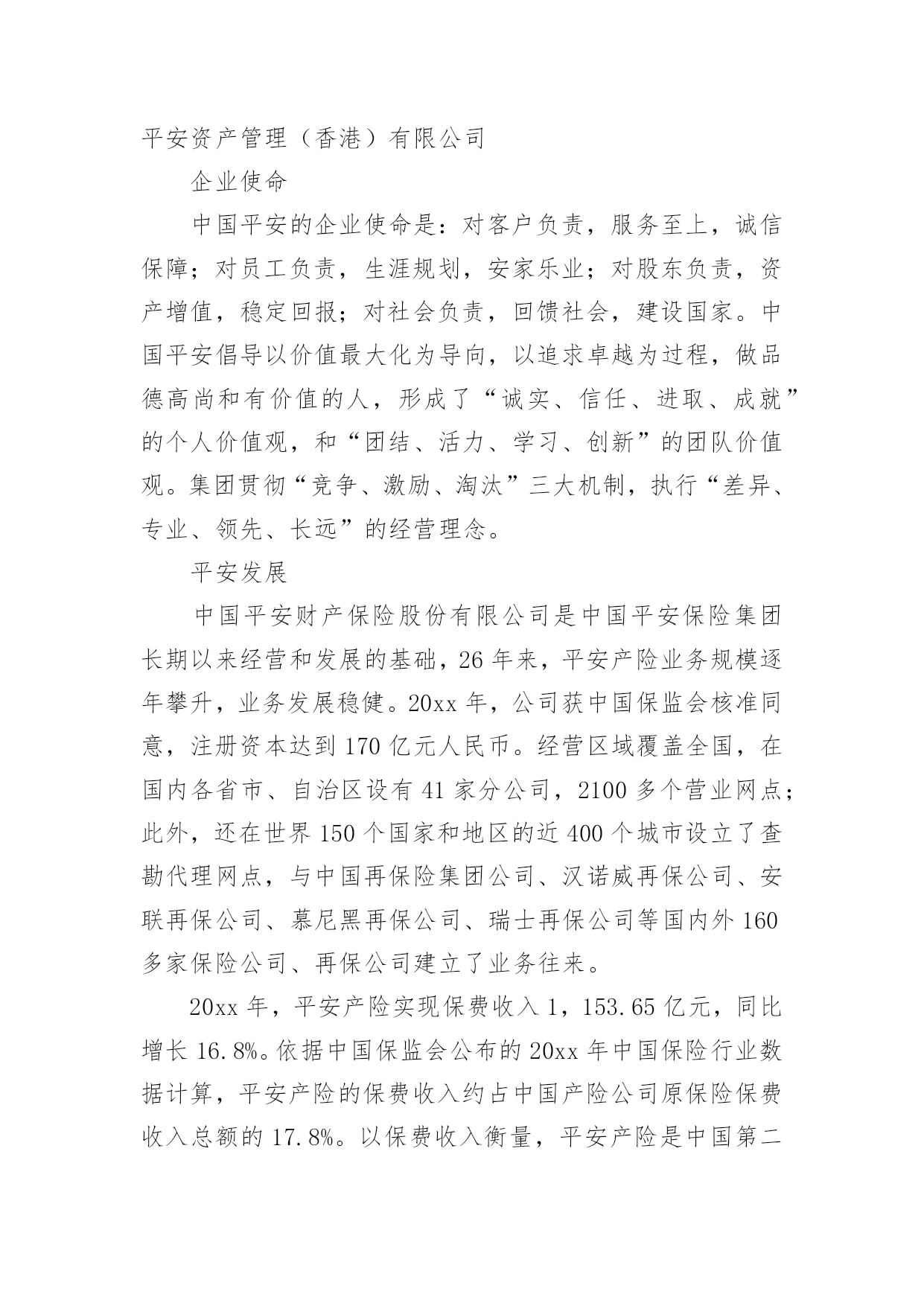 平安资产管理（香港）有限公司

企业使命

中国平安的企业使命是：对客户负责，服务至上，诚信保障；对员工负责，生涯规划，安家乐业；对股东负责，资产增值，稳定回报；对社会负责，回馈社会，建设国家。中国平安倡导以价值最大化为导向，以追求卓越为过程，做品德高尚和有价值的人，形成了“诚实、信任、进取、成就”的个人价值观，和“团结、活力、学习、创新”的团队价值观。集团贯彻“竞争、激励、淘汰”三大机制，执行“差异、专业、领先、长远”的经营理念。

平安发展

中国平安财产保险股份有限公司是中国平安保险集团长期以来经营和发展的基础，26年来，平安产险业务规模逐年攀升，业务发展稳健。20xx年，公司获中国保监会核准同意，注册资本达到170亿元人民币。经营区域覆盖全国，在国内各省市、自治区设有41家分公司，2100多个营业网点；此外，还在世界150个国家和地区的近400个城市设立了查勘代理网点，与中国再保险集团公司、汉诺威再保公司、安联再保公司、慕尼黑再保公司、瑞士再保公司等国内外160多家保险公司、再保公司建立了业务往来。

20xx年，平安产险实现保费收入1，153.65亿元，同比增长16.8%。依据中国保监会公布的20xx年中国保险行业数据计算，平安产险的保费收入约占中国产险公司原保险保费收入总额的17.8%。以保费收入衡量，平安产险是中国第二